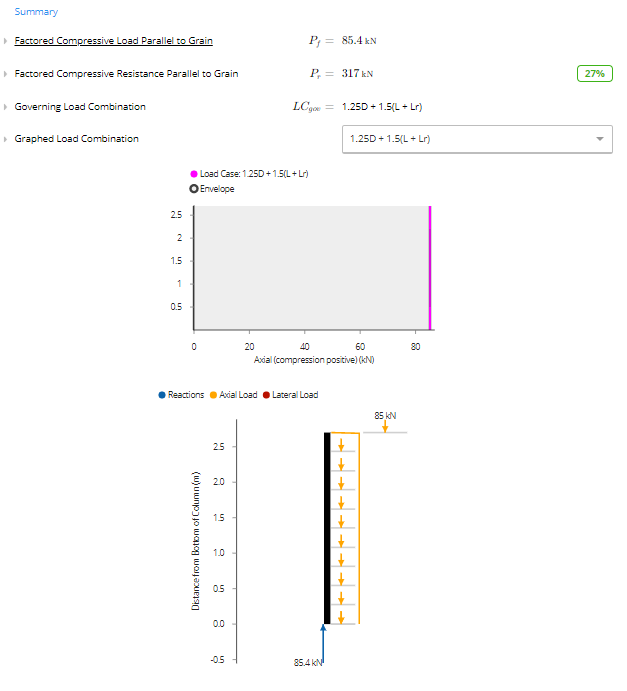 Summary

Factored Compressive Load Parallel to Grain $P_f = 85.4$ kN

Factored Compressive Resistance Parallel to Grain $P_r = 317$ kN 27%

Governing Load Combination $LC_{gov} =$ 1.25D + 1.5(L + Lr)

Graphed Load Combination 1.25D + 1.5(L + Lr)

Load Case: 1.25D + 1.5(L + Lr)
Envelope

2.5
2
1.5
1
0.5
0 20 40 60 80
Axial (compression positive) (kN)

Reactions Axial Load Lateral Load

85 kN

Distance from Bottom of Column (m)
2.5
2.0
1.5
1.0
0.5
0.0
-0.5

85.4 kN